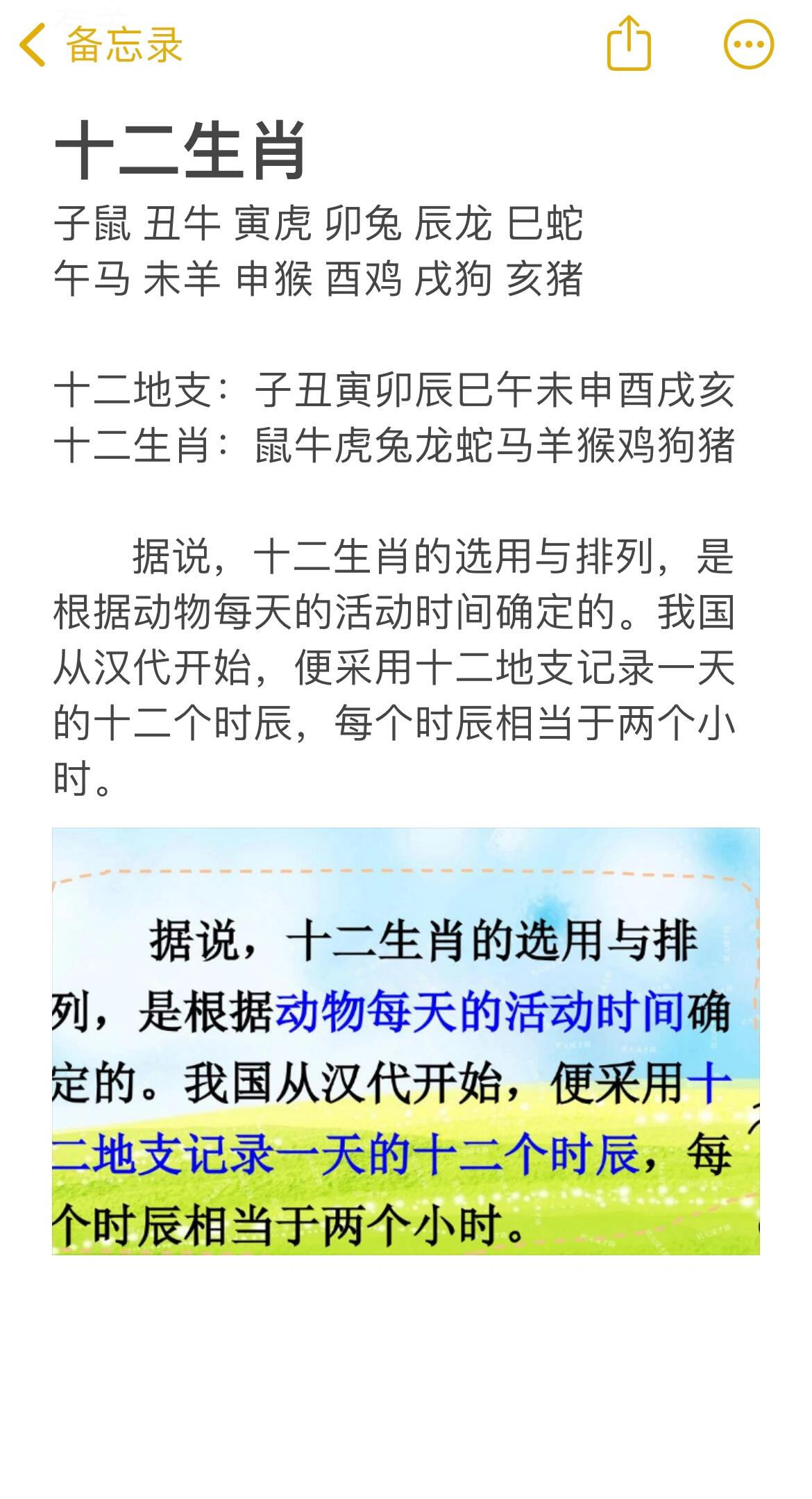 备忘录

十二生肖

子鼠 丑牛 寅虎 卯兔 辰龙 巳蛇
午马 未羊 申猴 酉鸡 戌狗 亥猪

十二地支：子丑寅卯辰巳午未申酉戌亥
十二生肖：鼠牛虎兔龙蛇马羊猴鸡狗猪

据说，十二生肖的选用与排列，是根据动物每天的活动时间确定的。我国从汉代开始，便采用十二地支记录一天的十二个时辰，每个时辰相当于两个小时。

据说，十二生肖的选用与排列，是根据动物每天的活动时间确定的。我国从汉代开始，便采用十二地支记录一天的十二个时辰，每个时辰相当于两个小时。